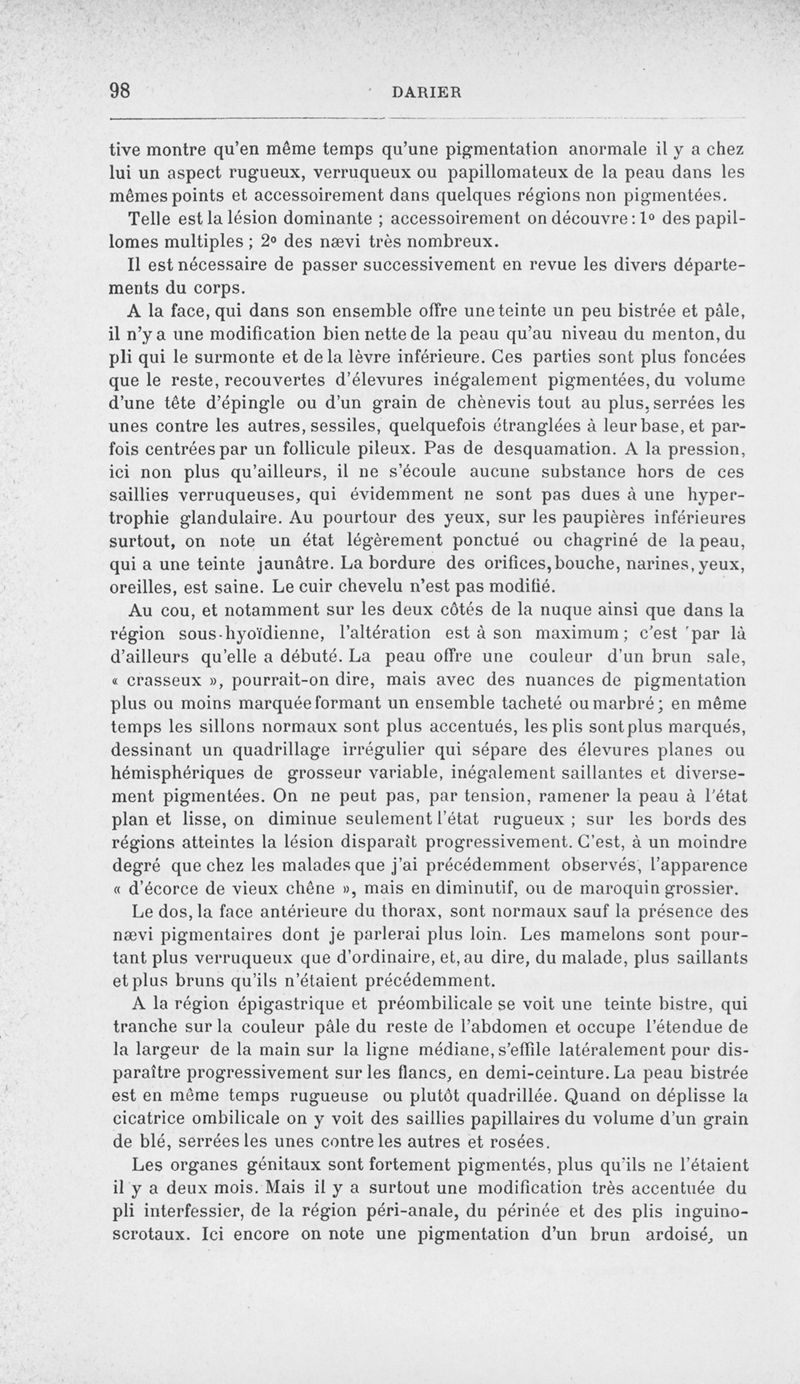 98 DARIER

tive montre qu'en même temps qu'une pigmentation anormale il y a chez lui un aspect rugueux, verruqueux ou papillomateux de la peau dans les mêmes points et accessoirement dans quelques régions non pigmentées.

Telle est la lésion dominante ; accessoirement on découvre : 1° des papillomes multiples ; 2° des nævi très nombreux.

Il est nécessaire de passer successivement en revue les divers départements du corps.

A la face, qui dans son ensemble offre une teinte un peu bistrée et pâle, il n'y a une modification bien nette de la peau qu'au niveau du menton, du pli qui le surmonte et de la lèvre inférieure. Ces parties sont plus foncées que le reste, recouvertes d'élevures inégalement pigmentées, du volume d'une tête d'épingle ou d'un grain de chènevis tout au plus, serrées les unes contre les autres, sessiles, quelquefois étranglées à leur base, et parfois centrées par un follicule pileux. Pas de desquamation. A la pression, ici non plus qu'ailleurs, il ne s'écoule aucune substance hors de ces saillies verruqueuses, qui évidemment ne sont pas dues à une hypertrophie glandulaire. Au pourtour des yeux, sur les paupières inférieures surtout, on note un état légèrement ponctué ou chagriné de la peau, qui a une teinte jaunâtre. La bordure des orifices, bouche, narines, yeux, oreilles, est saine. Le cuir chevelu n'est pas modifié.

Au cou, et notamment sur les deux côtés de la nuque ainsi que dans la région sous-hyoïdienne, l'altération est à son maximum ; c'est par là d'ailleurs qu'elle a débuté. La peau offre une couleur d'un brun sale, « crasseux », pourrait-on dire, mais avec des nuances de pigmentation plus ou moins marquée formant un ensemble tacheté ou marbré ; en même temps les sillons normaux sont plus accentués, les plis sont plus marqués, dessinant un quadrillage irrégulier qui sépare des élevures planes ou hémisphériques de grosseur variable, inégalement saillantes et diversement pigmentées. On ne peut pas, par tension, ramener la peau à l'état plan et lisse, on diminue seulement l'état rugueux ; sur les bords des régions atteintes la lésion disparaît progressivement. C'est, à un moindre degré que chez les malades que j'ai précédemment observés, l'apparence « d'écorce de vieux chêne », mais en diminutif, ou de maroquin grossier.

Le dos, la face antérieure du thorax, sont normaux sauf la présence des nævi pigmentaires dont je parlerai plus loin. Les mamelons sont pourtant plus verruqueux que d'ordinaire, et, au dire, du malade, plus saillants et plus bruns qu'ils n'étaient précédemment.

A la région épigastrique et préombilicale se voit une teinte bistre, qui tranche sur la couleur pâle du reste de l'abdomen et occupe l'étendue de la largeur de la main sur la ligne médiane, s'effile latéralement pour disparaître progressivement sur les flancs, en demi-ceinture. La peau bistrée est en même temps rugueuse ou plutôt quadrillée. Quand on déplisse la cicatrice ombilicale on y voit des saillies papillaires du volume d'un grain de blé, serrées les unes contre les autres et rosées.

Les organes génitaux sont fortement pigmentés, plus qu'ils ne l'étaient il y a deux mois. Mais il y a surtout une modification très accentuée du pli interfessier, de la région péri-anale, du périnée et des plis inguino-scrotaux. Ici encore on note une pigmentation d'un brun ardoisé, un